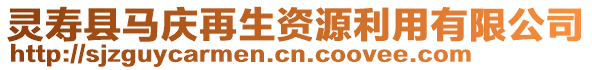 灵寿县马庆再生资源利用有限公司
http://sjzguycarmen.cn.coovee.com